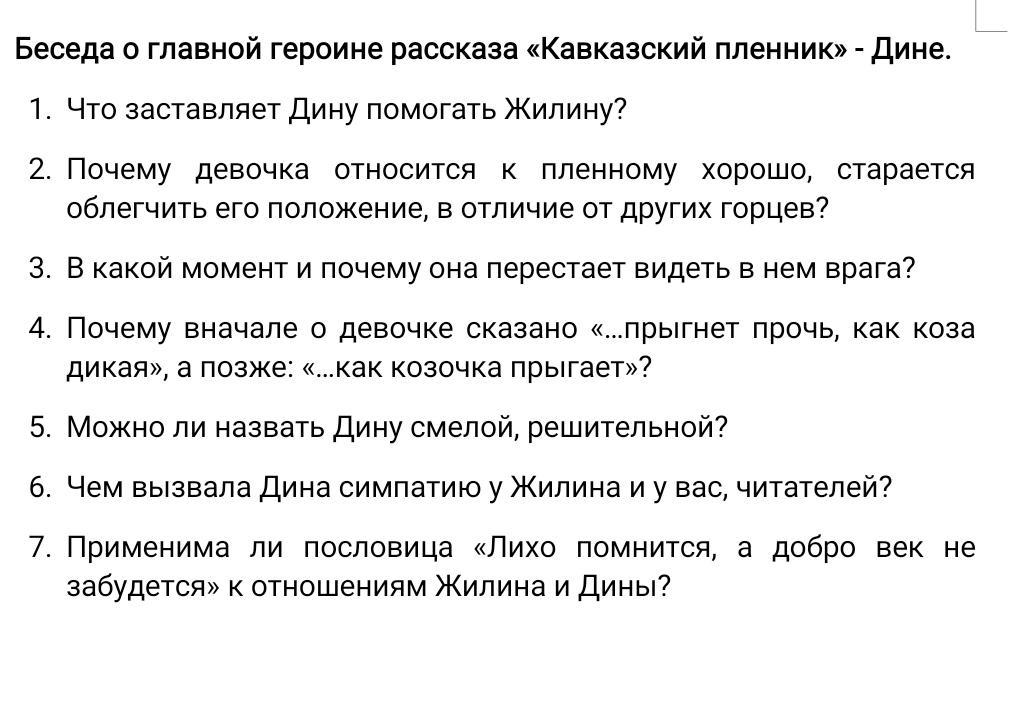 Беседа о главной героине рассказа «Кавказский пленник» - Дине.

1. Что заставляет Дину помогать Жилину?

2. Почему девочка относится к пленному хорошо, старается облегчить его положение, в отличие от других горцев?

3. В какой момент и почему она перестает видеть в нем врага?

4. Почему вначале о девочке сказано «...прыгнет прочь, как коза дикая», а позже: «...как козочка прыгает»?

5. Можно ли назвать Дину смелой, решительной?

6. Чем вызвала Дина симпатию у Жилина и у вас, читателей?

7. Применима ли пословица «Лихо помнится, а добро век не забудется» к отношениям Жилина и Дины?